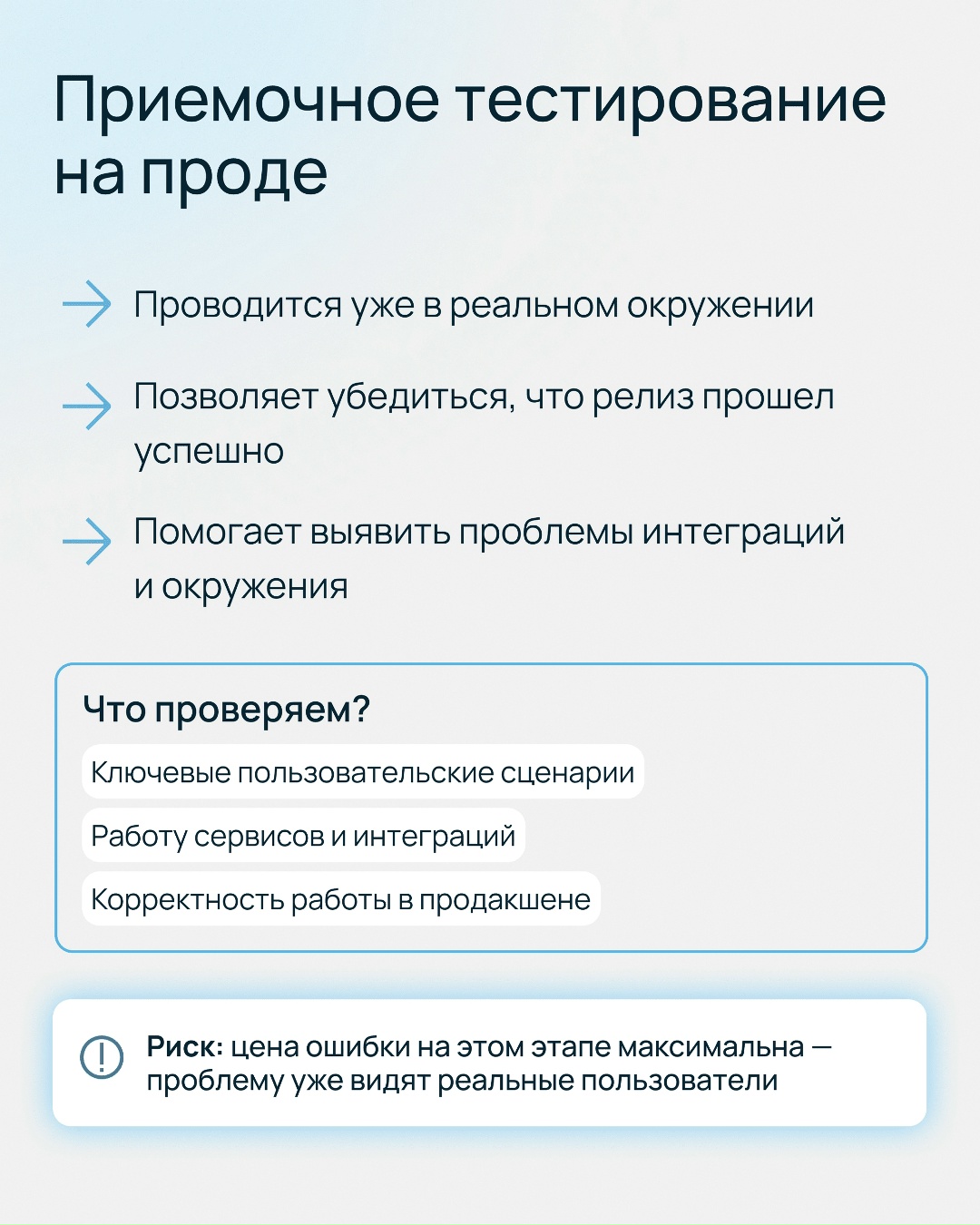 Приемочное тестирование на проде

Проводится уже в реальном окружении

Позволяет убедиться, что релиз прошел успешно

Помогает выявить проблемы интеграций и окружения

Что проверяем?

Ключевые пользовательские сценарии

Работу сервисов и интеграций

Корректность работы в продакшене

Риск: цена ошибки на этом этапе максимальна — проблему уже видят реальные пользователи